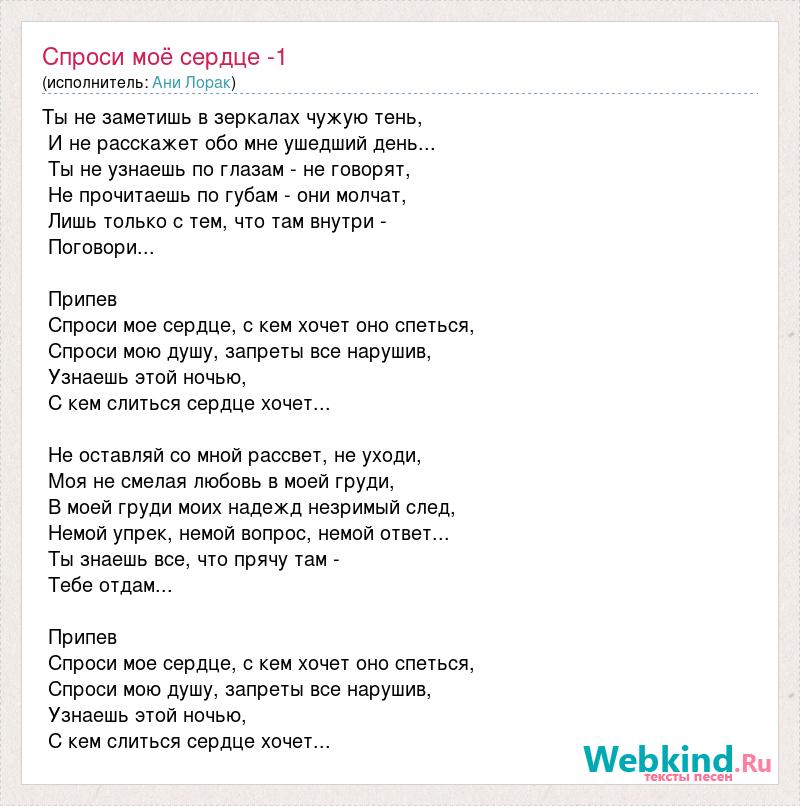 Спроси моё сердце -1
(исполнитель: Ани Лорак)

Ты не заметишь в зеркалах чужую тень,
И не расскажет обо мне ушедший день...
Ты не узнаешь по глазам - не говорят,
Не прочитаешь по губам - они молчат,
Лишь только с тем, что там внутри -
Поговори...

Припев
Спроси мое сердце, с кем хочет оно спеться,
Спроси мою душу, запреты все нарушив,
Узнаешь этой ночью,
С кем слиться сердце хочет...

Не оставляй со мной рассвет, не уходи,
Моя не смелая любовь в моей груди,
В моей груди моих надежд незримый след,
Немой упрек, немой вопрос, немой ответ...
Ты знаешь все, что прячу там -
Тебе отдам...

Припев
Спроси мое сердце, с кем хочет оно спеться,
Спроси мою душу, запреты все нарушив,
Узнаешь этой ночью,
С кем слиться сердце хочет...

Webkind.Ru
тексты песен